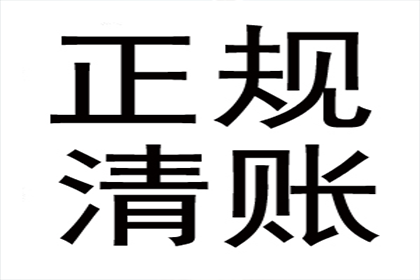 正规
清账